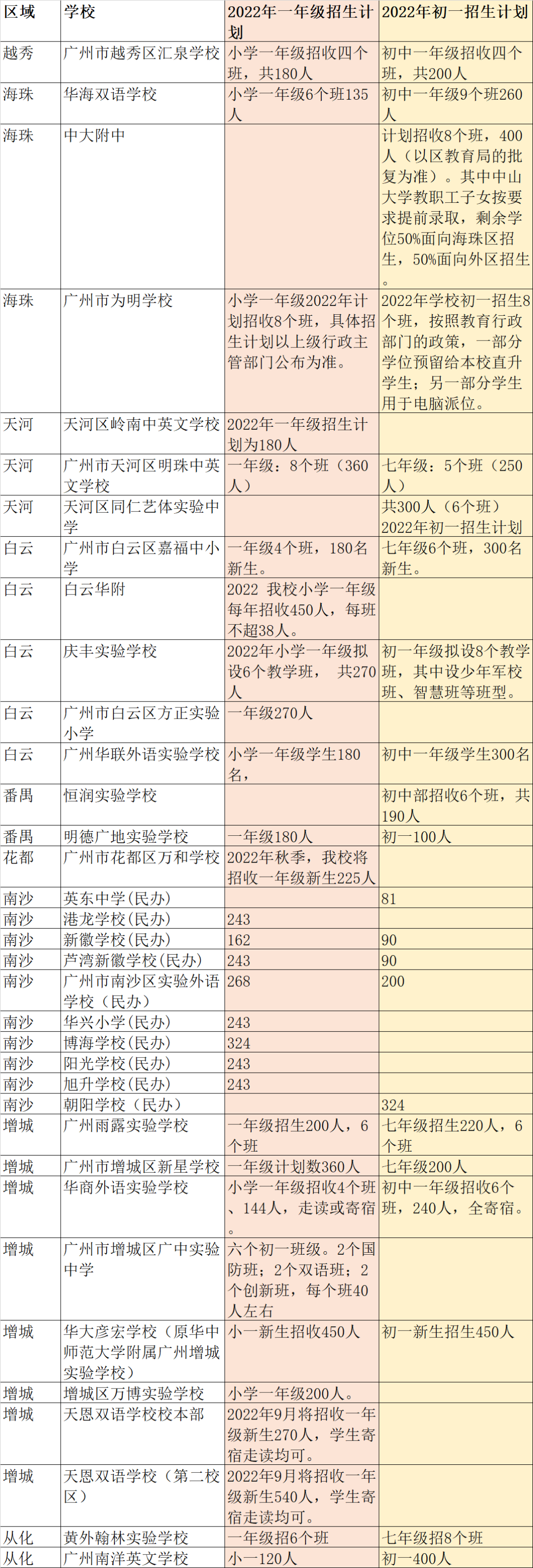 | 区域 | 学校 | 2022年一年级招生计划 | 2022年初一招生计划 |
|---|---|---|---|
| 越秀 | 广州市越秀区汇泉学校 | 小学一年级招收四个班，共180人 | 初中一年级招收四个班，共200人 |
| 海珠 | 华海双语学校 | 小学一年级6个班135人 | 初中一年级9个班260人 |
| 海珠 | 中大附中 |  | 计划招收8个班，400人（以区教育局的批复为准）。其中中山大学教职工子女按要求提前录取，剩余学位50%面向海珠区招生，50%面向外区招生。 |
| 海珠 | 广州市为明学校 | 小学一年级2022年计划招收8个班，具体招生计划以上级行政主管部门公布为准。 | 2022年学校初一招生8个班，按照教育行政部门的政策，一部分学位预留给本校直升学生；另一部分学生用于电脑派位。 |
| 天河 | 天河区岭南中英文学校 | 2022年一年级招生计划为180人 |  |
| 天河 | 广州市天河区明珠中英文学校 | 一年级：8个班（360人） | 七年级：5个班（250人） |
| 天河 | 天河区同仁艺体实验中学 |  | 共300人（6个班）2022年初一招生计划 |
| 白云 | 广州市白云区嘉福中小学 | 一年级4个班，180名新生。 | 七年级6个班，300名新生。 |
| 白云 | 白云华附 | 2022 我校小学一年级每年招收450人，每班不超38人。 |  |
| 白云 | 庆丰实验学校 | 2022年小学一年级拟设6个教学班， 共270人 | 初一年级拟设8个教学班，其中设少年军校班、智慧班等班型。 |
| 白云 | 广州市白云区方正实验小学 | 一年级270人 |  |
| 白云 | 广州华联外语实验学校 | 小学一年级学生180名， | 初中一年级学生300名 |
| 番禺 | 恒润实验学校 |  | 初中部招收6个班，共190人 |
| 番禺 | 明德广地实验学校 | 一年级180人 | 初一100人 |
| 花都 | 广州市花都区万和学校 | 2022年秋季，我校将招收一年级新生225人 |  |
| 南沙 | 英东中学(民办) |  | 81 |
| 南沙 | 港龙学校(民办) | 243 |  |
| 南沙 | 新徽学校(民办) | 162 | 90 |
| 南沙 | 芦湾新徽学校(民办) | 243 | 90 |
| 南沙 | 广州市南沙区实验外语学校（民办） | 268 | 200 |
| 南沙 | 华兴小学(民办) | 243 |  |
| 南沙 | 博海学校(民办) | 324 |  |
| 南沙 | 阳光学校(民办) | 243 |  |
| 南沙 | 旭升学校(民办) | 243 |  |
| 南沙 | 朝阳学校（民办） |  | 324 |
| 增城 | 广州雨露实验学校 | 一年级招生200人，6个班 | 七年级招生220人，6个班 |
| 增城 | 广州市增城区新星学校 | 一年级计划数360人 | 七年级200人 |
| 增城 | 华商外语实验学校 | 小学一年级招收4个班、144人，走读或寄宿。 | 初中一年级招收6个班，240人，全寄宿。 |
| 增城 | 广州市增城区广中实验中学 | 六个初一班级。2个国防班；2个双语班；2个创新班，每个班40人左右 |  |
| 增城 | 华大彦宏学校（原华中师范大学附属广州增城实验学校） | 小一新生招收450人 | 初一新生招生450人 |
| 增城 | 增城区万博实验学校 | 小学一年级200人。 |  |
| 增城 | 天恩双语学校校本部 | 2022年9月将招收一年级新生270人，学生寄宿走读均可。 |  |
| 增城 | 天恩双语学校（第二校区） | 2022年9月将招收一年级新生540人，学生寄宿走读均可。 |  |
| 从化 | 黄外翰林实验学校 | 一年级招6个班 | 七年级招8个班 |
| 从化 | 广州南洋英文学校 | 小一120人 | 初一400人 |